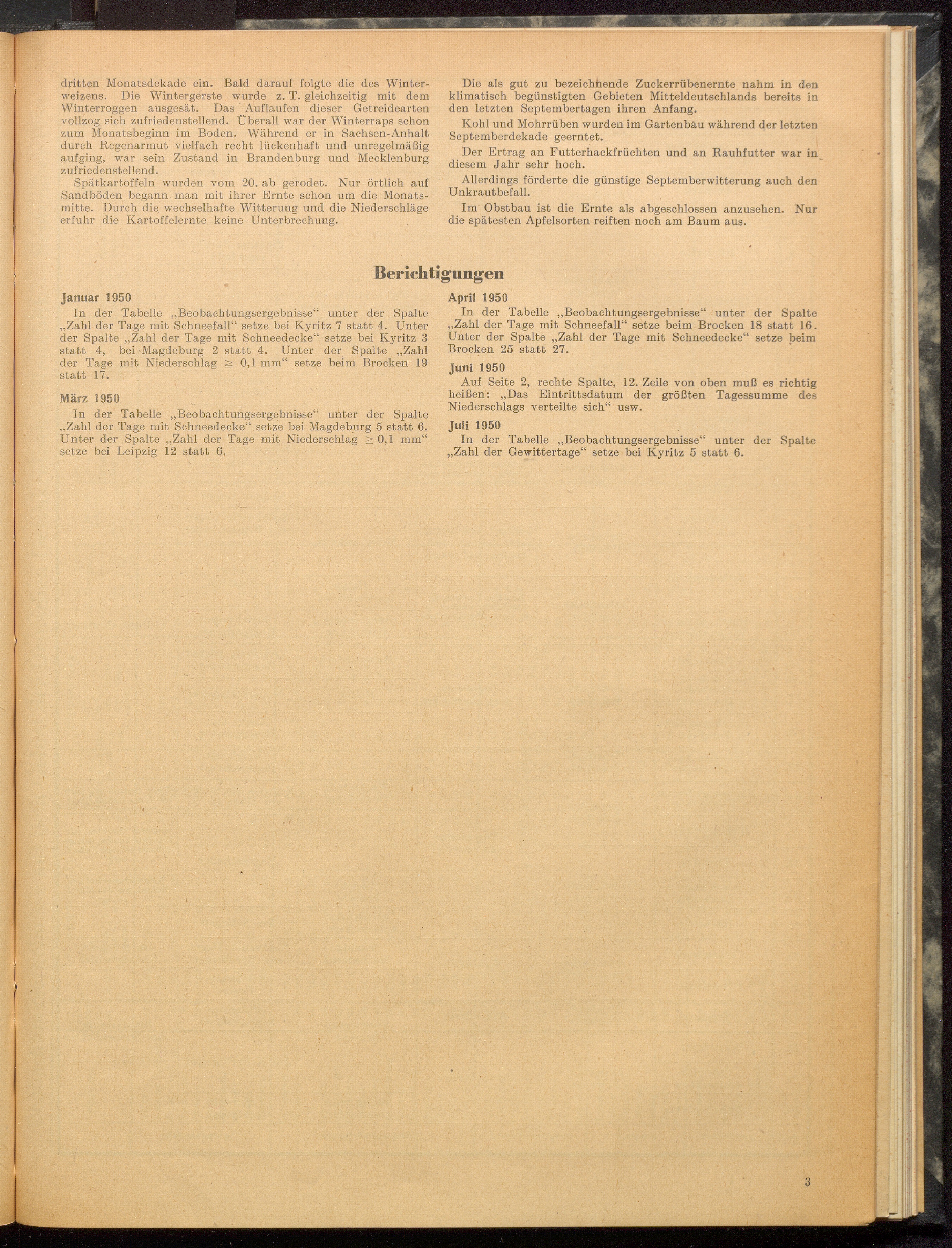 dritten Monatsdekade ein. Bald darauf folgte die des Winterweizens. Die Wintergerste wurde z. T. gleichzeitig mit dem Winterroggen ausgesät. Das Auflaufen dieser Getreidearten vollzog sich zufriedenstellend. Überall war der Winterraps schon zum Monatsbeginn im Boden. Während er in Sachsen-Anhalt durch Regenarmut vielfach recht lückenhaft und unregelmäßig aufging, war sein Zustand in Brandenburg und Mecklenburg zufriedenstellend.

Spätkartoffeln wurden vom 20. ab gerodet. Nur örtlich auf Sandböden begann man mit ihrer Ernte schon um die Monatsmitte. Durch die wechselhafte Witterung und die Niederschläge erfuhr die Kartoffelernte keine Unterbrechung.

Die als gut zu bezeichnende Zuckerrübenernte nahm in den klimatisch begünstigten Gebieten Mitteldeutschlands bereits in den letzten Septembertagen ihren Anfang.

Kohl und Mohrrüben wurden im Gartenbau während der letzten Septemberdekade geerntet.

Der Ertrag an Futterhackfrüchten und an Rauhfutter war in diesem Jahr sehr hoch.

Allerdings förderte die günstige Septemberwitterung auch den Unkrautbefall.

Im Obstbau ist die Ernte als abgeschlossen anzusehen. Nur die spätesten Apfelsorten reiften noch am Baum aus.

Berichtigungen

Januar 1950
In der Tabelle „Beobachtungsergebnisse“ unter der Spalte „Zahl der Tage mit Schneefall“ setze bei Kyritz 7 statt 4. Unter der Spalte „Zahl der Tage mit Schneedecke“ setze bei Kyritz 3 statt 4, bei Magdeburg 2 statt 4. Unter der Spalte „Zahl der Tage mit Niederschlag $\geq$ 0,1 mm“ setze beim Brocken 19 statt 17.

März 1950
In der Tabelle „Beobachtungsergebnisse“ unter der Spalte „Zahl der Tage mit Schneedecke“ setze bei Magdeburg 5 statt 6. Unter der Spalte „Zahl der Tage mit Niederschlag $\geq$ 0,1 mm“ setze bei Leipzig 12 statt 6.

April 1950
In der Tabelle „Beobachtungsergebnisse“ unter der Spalte „Zahl der Tage mit Schneefall“ setze beim Brocken 18 statt 16. Unter der Spalte „Zahl der Tage mit Schneedecke“ setze beim Brocken 25 statt 27.

Juni 1950
Auf Seite 2, rechte Spalte, 12. Zeile von oben muß es richtig heißen: „Das Eintrittsdatum der größten Tagessumme des Niederschlags verteilte sich“ usw.

Juli 1950
In der Tabelle „Beobachtungsergebnisse“ unter der Spalte „Zahl der Gewittertage“ setze bei Kyritz 5 statt 6.

3